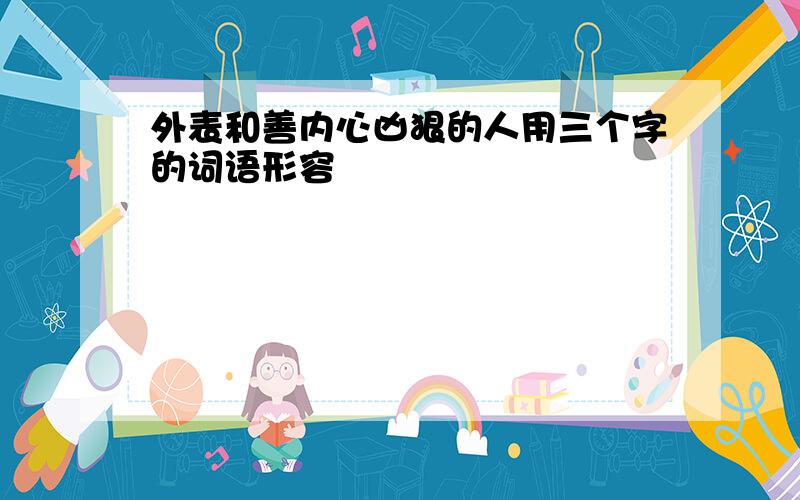 外表和善内心凶狠的人用三个字的词语形容